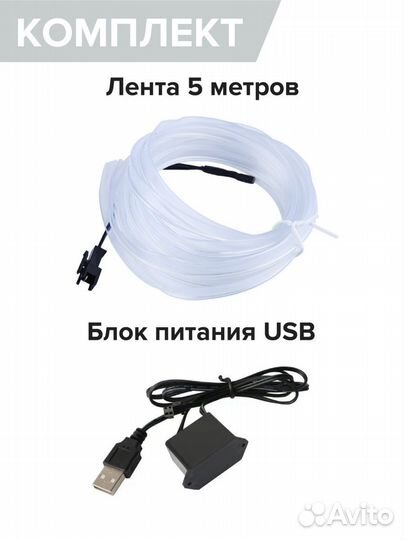 КОМПЛЕКТ

Лента 5 метров

Блок питания USB

Avito